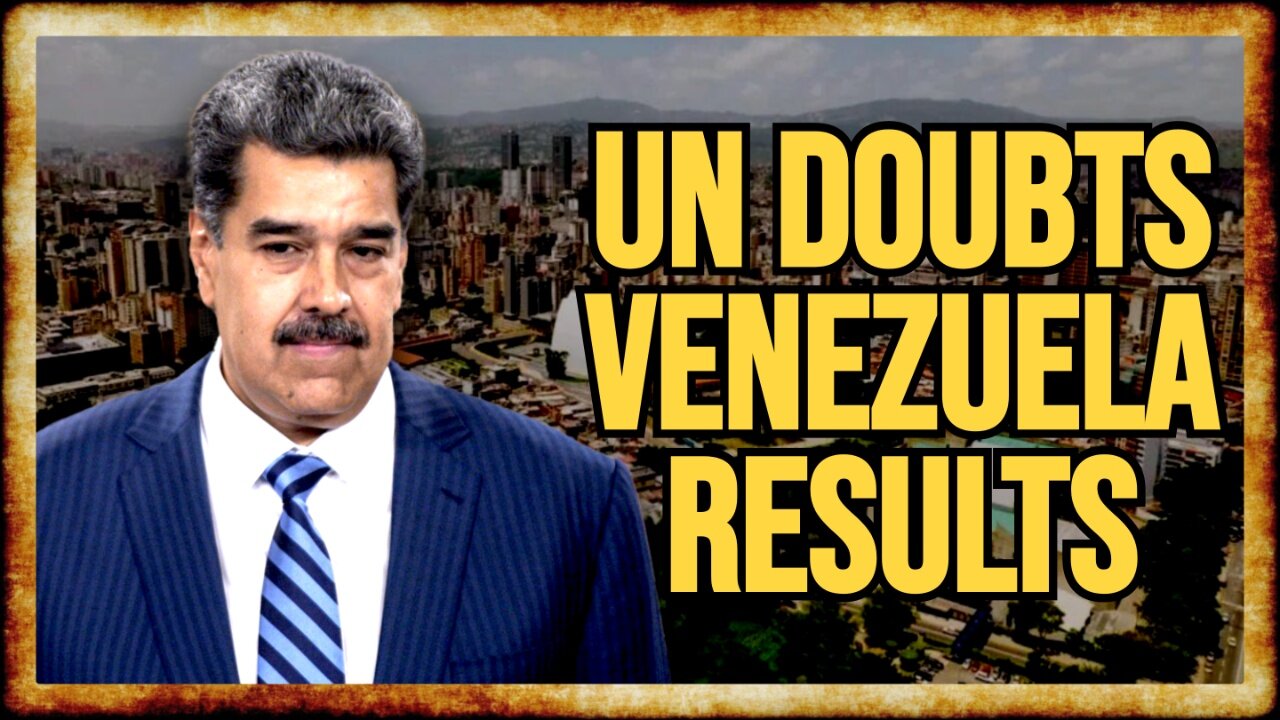 UN DOUBTS VENEZUELA RESULTS